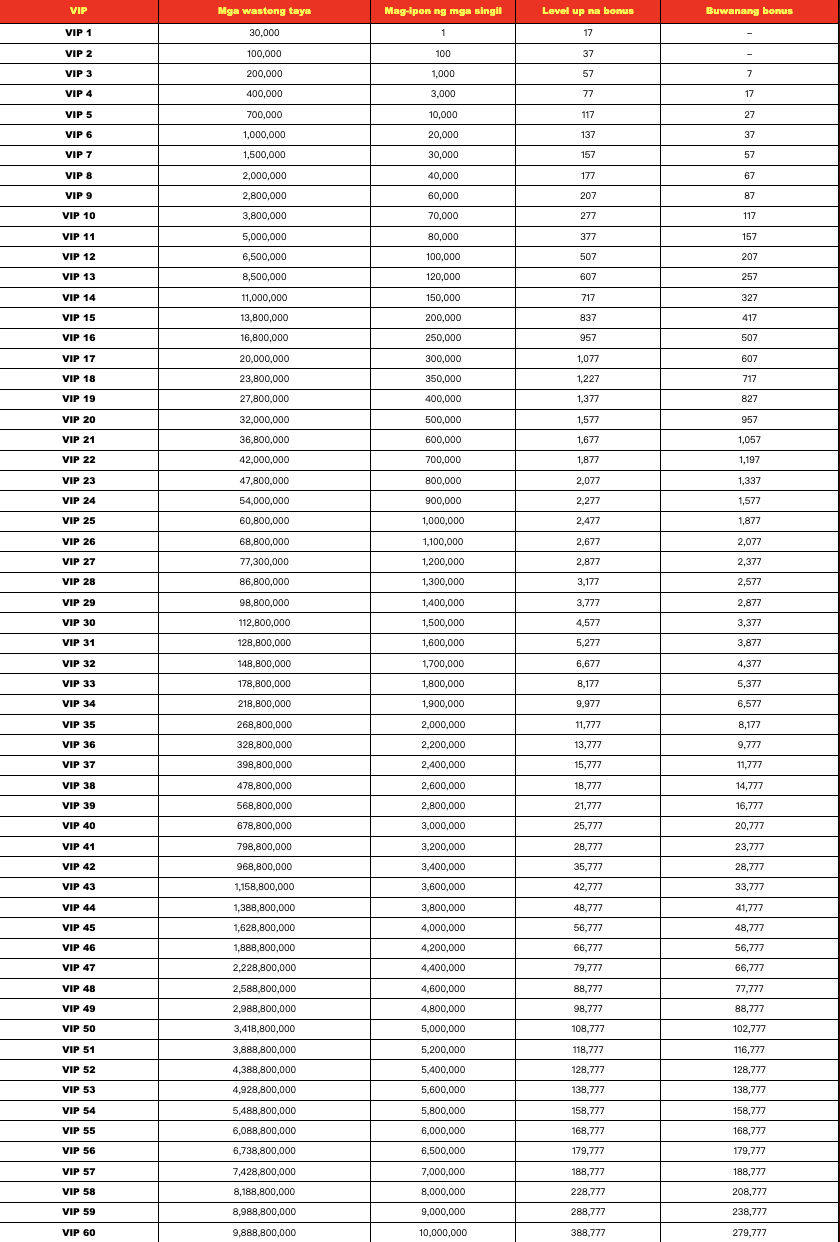 | VIP | Mga wastong taya | Mag-ipon ng mga singil | Level up na bonus | Buwanang bonus |
|---|---|---|---|---|
| VIP 1 | 30,000 | 1 | 17 | – |
| VIP 2 | 100,000 | 100 | 37 | – |
| VIP 3 | 200,000 | 1,000 | 57 | 7 |
| VIP 4 | 400,000 | 3,000 | 77 | 17 |
| VIP 5 | 700,000 | 10,000 | 117 | 27 |
| VIP 6 | 1,000,000 | 20,000 | 137 | 37 |
| VIP 7 | 1,500,000 | 30,000 | 157 | 57 |
| VIP 8 | 2,000,000 | 40,000 | 177 | 67 |
| VIP 9 | 2,800,000 | 60,000 | 207 | 87 |
| VIP 10 | 3,800,000 | 70,000 | 277 | 117 |
| VIP 11 | 5,000,000 | 80,000 | 377 | 157 |
| VIP 12 | 6,500,000 | 100,000 | 507 | 207 |
| VIP 13 | 8,500,000 | 120,000 | 607 | 257 |
| VIP 14 | 11,000,000 | 150,000 | 717 | 327 |
| VIP 15 | 13,800,000 | 200,000 | 837 | 417 |
| VIP 16 | 16,800,000 | 250,000 | 957 | 507 |
| VIP 17 | 20,000,000 | 300,000 | 1,077 | 607 |
| VIP 18 | 23,800,000 | 350,000 | 1,227 | 717 |
| VIP 19 | 27,800,000 | 400,000 | 1,377 | 827 |
| VIP 20 | 32,000,000 | 500,000 | 1,577 | 957 |
| VIP 21 | 36,800,000 | 600,000 | 1,677 | 1,057 |
| VIP 22 | 42,000,000 | 700,000 | 1,877 | 1,197 |
| VIP 23 | 47,800,000 | 800,000 | 2,077 | 1,337 |
| VIP 24 | 54,000,000 | 900,000 | 2,277 | 1,577 |
| VIP 25 | 60,800,000 | 1,000,000 | 2,477 | 1,877 |
| VIP 26 | 68,800,000 | 1,100,000 | 2,677 | 2,077 |
| VIP 27 | 77,300,000 | 1,200,000 | 2,877 | 2,377 |
| VIP 28 | 86,800,000 | 1,300,000 | 3,177 | 2,577 |
| VIP 29 | 98,800,000 | 1,400,000 | 3,777 | 2,877 |
| VIP 30 | 112,800,000 | 1,500,000 | 4,577 | 3,377 |
| VIP 31 | 128,800,000 | 1,600,000 | 5,277 | 3,877 |
| VIP 32 | 148,800,000 | 1,700,000 | 6,677 | 4,377 |
| VIP 33 | 178,800,000 | 1,800,000 | 8,177 | 5,377 |
| VIP 34 | 218,800,000 | 1,900,000 | 9,977 | 6,577 |
| VIP 35 | 268,800,000 | 2,000,000 | 11,777 | 8,177 |
| VIP 36 | 328,800,000 | 2,200,000 | 13,777 | 9,777 |
| VIP 37 | 398,800,000 | 2,400,000 | 15,777 | 11,777 |
| VIP 38 | 478,800,000 | 2,600,000 | 18,777 | 14,777 |
| VIP 39 | 568,800,000 | 2,800,000 | 21,777 | 16,777 |
| VIP 40 | 678,800,000 | 3,000,000 | 25,777 | 20,777 |
| VIP 41 | 798,800,000 | 3,200,000 | 28,777 | 23,777 |
| VIP 42 | 968,800,000 | 3,400,000 | 35,777 | 28,777 |
| VIP 43 | 1,158,800,000 | 3,600,000 | 42,777 | 33,777 |
| VIP 44 | 1,388,800,000 | 3,800,000 | 48,777 | 41,777 |
| VIP 45 | 1,628,800,000 | 4,000,000 | 56,777 | 48,777 |
| VIP 46 | 1,888,800,000 | 4,200,000 | 66,777 | 56,777 |
| VIP 47 | 2,228,800,000 | 4,400,000 | 79,777 | 66,777 |
| VIP 48 | 2,588,800,000 | 4,600,000 | 88,777 | 77,777 |
| VIP 49 | 2,988,800,000 | 4,800,000 | 98,777 | 88,777 |
| VIP 50 | 3,418,800,000 | 5,000,000 | 108,777 | 102,777 |
| VIP 51 | 3,888,800,000 | 5,200,000 | 118,777 | 116,777 |
| VIP 52 | 4,388,800,000 | 5,400,000 | 128,777 | 128,777 |
| VIP 53 | 4,928,800,000 | 5,600,000 | 138,777 | 138,777 |
| VIP 54 | 5,488,800,000 | 5,800,000 | 158,777 | 158,777 |
| VIP 55 | 6,088,800,000 | 6,000,000 | 168,777 | 168,777 |
| VIP 56 | 6,738,800,000 | 6,500,000 | 179,777 | 179,777 |
| VIP 57 | 7,428,800,000 | 7,000,000 | 188,777 | 188,777 |
| VIP 58 | 8,188,800,000 | 8,000,000 | 228,777 | 208,777 |
| VIP 59 | 8,988,800,000 | 9,000,000 | 288,777 | 238,777 |
| VIP 60 | 9,888,800,000 | 10,000,000 | 388,777 | 279,777 |